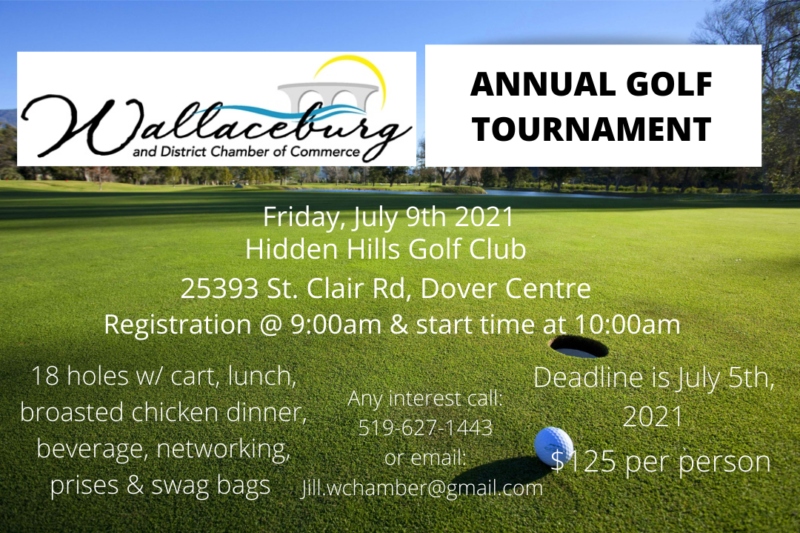 Wallaceburg
and District Chamber of Commerce

ANNUAL GOLF TOURNAMENT

Friday, July 9th 2021
Hidden Hills Golf Club
25393 St. Clair Rd, Dover Centre
Registration @ 9:00am & start time at 10:00am

18 holes w/ cart, lunch, broasted chicken dinner, beverage, networking, prises & swag bags

Any interest call:
519-627-1443
or email:
Jill.wchamber@gmail.com

Deadline is July 5th, 2021
$125 per person